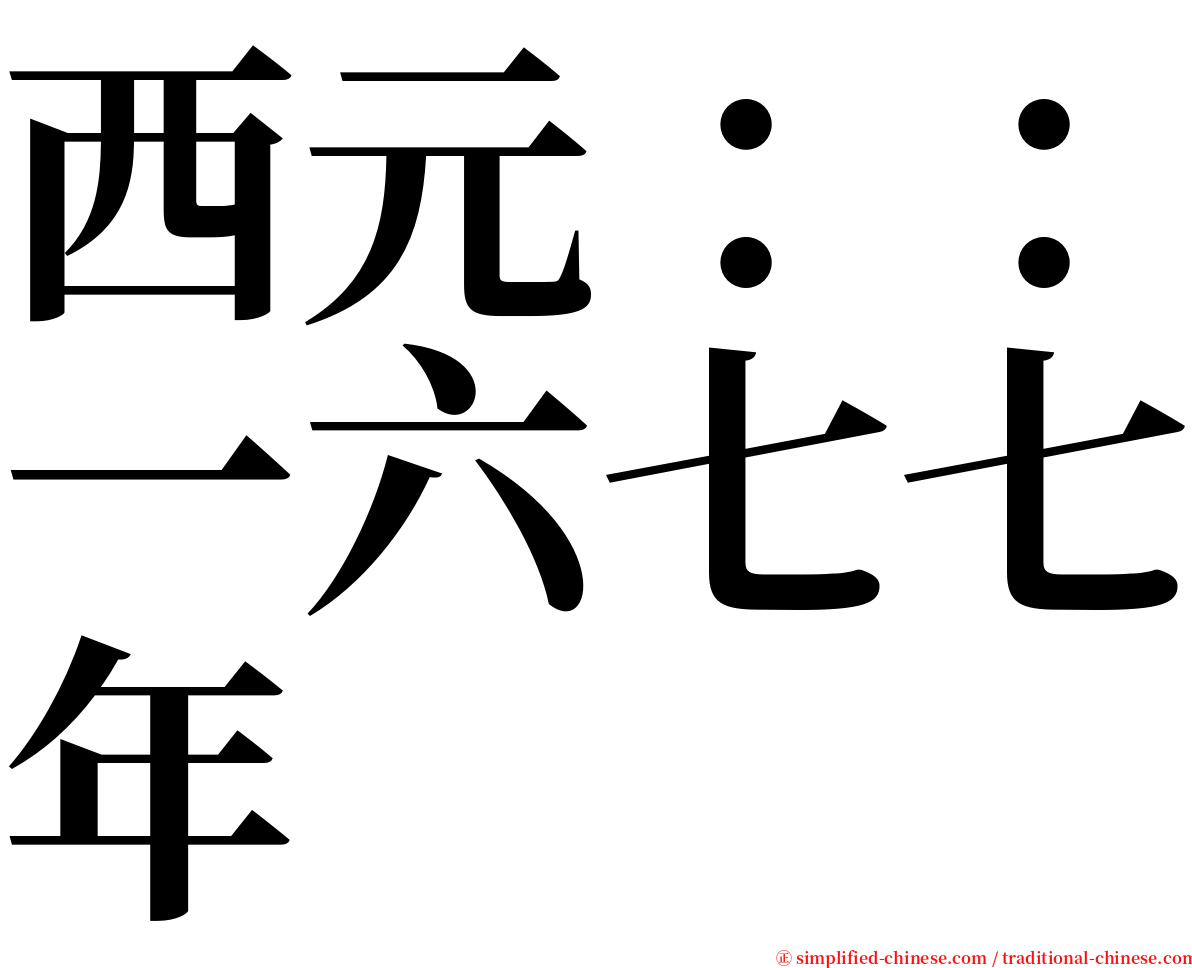 西元：：一六七七年

㊣ simplified-chinese.com / traditional-chinese.com